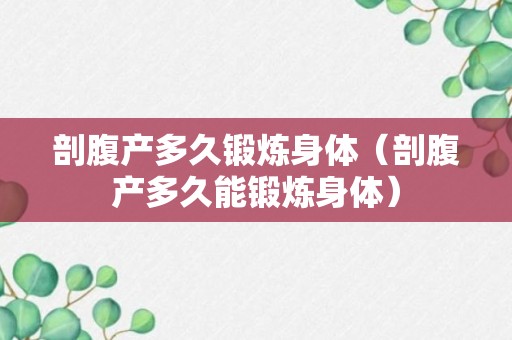 剖腹产多久锻炼身体（剖腹产多久能锻炼身体）